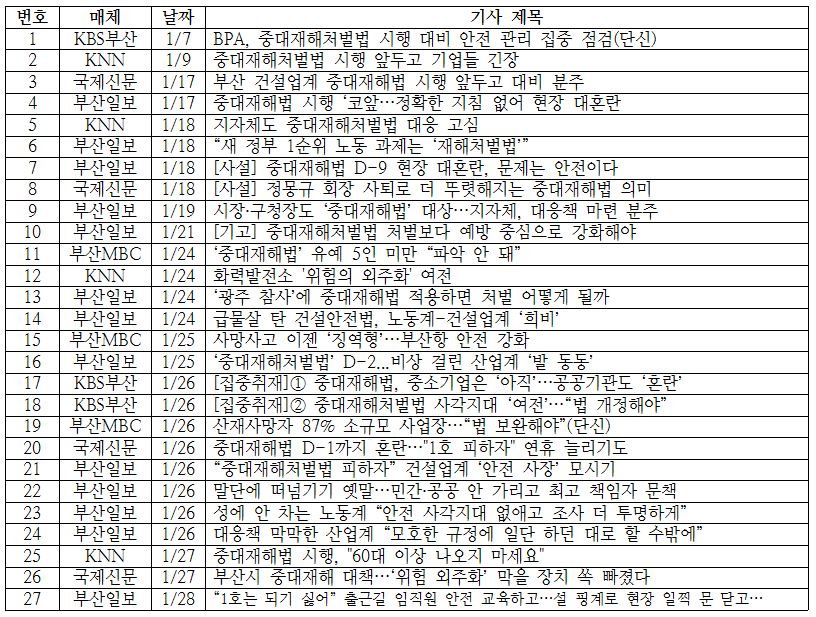 | 번호 | 매체 | 날짜 | 기사 제목 |
|---|---|---|---|
| 1 | KBS부산 | 1/7 | BPA, 중대재해처벌법 시행 대비 안전 관리 집중 점검(단신) |
| 2 | KNN | 1/9 | 중대재해처벌법 시행 앞두고 기업들 긴장 |
| 3 | 국제신문 | 1/17 | 부산 건설업계 중대재해법 시행 앞두고 대비 분주 |
| 4 | 부산일보 | 1/17 | 중대재해법 시행 '코앞'…정확한 지침 없어 현장 대혼란 |
| 5 | KNN | 1/18 | 지자체도 중대재해처벌법 대응 고심 |
| 6 | 부산일보 | 1/18 | "새 정부 1순위 노동 과제는 '재해처벌법'" |
| 7 | 부산일보 | 1/18 | [사설] 중대재해법 D-9 현장 대혼란, 문제는 안전이다 |
| 8 | 국제신문 | 1/18 | [사설] 정몽규 회장 사퇴로 더 뚜렷해지는 중대재해법 의미 |
| 9 | 부산일보 | 1/19 | 시장·구청장도 '중대재해법' 대상…지자체, 대응책 마련 분주 |
| 10 | 부산일보 | 1/21 | [기고] 중대재해처벌법 처벌보다 예방 중심으로 강화해야 |
| 11 | 부산MBC | 1/24 | '중대재해법' 유예 5인 미만 "파악 안 돼" |
| 12 | KNN | 1/24 | 화력발전소 '위험의 외주화' 여전 |
| 13 | 부산일보 | 1/24 | '광주 참사'에 중대재해법 적용하면 처벌 어떻게 될까 |
| 14 | 부산일보 | 1/24 | 급물살 탄 건설안전법, 노동계-건설업계 '희비' |
| 15 | 부산MBC | 1/25 | 사망사고 이젠 '징역형'…부산항 안전 강화 |
| 16 | 부산일보 | 1/25 | '중대재해처벌법' D-2…비상 걸린 산업계 '발 동동' |
| 17 | KBS부산 | 1/26 | [집중취재]① 중대재해법, 중소기업은 '아직'…공공기관도 '혼란' |
| 18 | KBS부산 | 1/26 | [집중취재]② 중대재해처벌법 사각지대 '여전'…"법 개정해야" |
| 19 | 부산MBC | 1/26 | 산재사망자 87% 소규모 사업장…"법 보완해야"(단신) |
| 20 | 국제신문 | 1/26 | 중대재해법 D-1까지 혼란…"1호 피하자" 연휴 늘리기도 |
| 21 | 부산일보 | 1/26 | "중대재해처벌법 피하자" 건설업계 '안전 사장' 모시기 |
| 22 | 부산일보 | 1/26 | 말단에 떠넘기기 옛말…민간·공공 안 가리고 최고 책임자 문책 |
| 23 | 부산일보 | 1/26 | 성에 안 차는 노동계 "안전 사각지대 없애고 조사 더 투명하게" |
| 24 | 부산일보 | 1/26 | 대응책 막막한 산업계 "모호한 규정에 일단 하던 대로 할 수밖에" |
| 25 | KNN | 1/27 | 중대재해법 시행, "60대 이상 나오지 마세요" |
| 26 | 국제신문 | 1/27 | 부산시 중대재해 대책…'위험 외주화' 막을 장치 쏙 빠졌다 |
| 27 | 부산일보 | 1/28 | "1호는 되기 싫어" 출근길 임직원 안전 교육하고…설 핑계로 현장 일찍 문 닫고… |